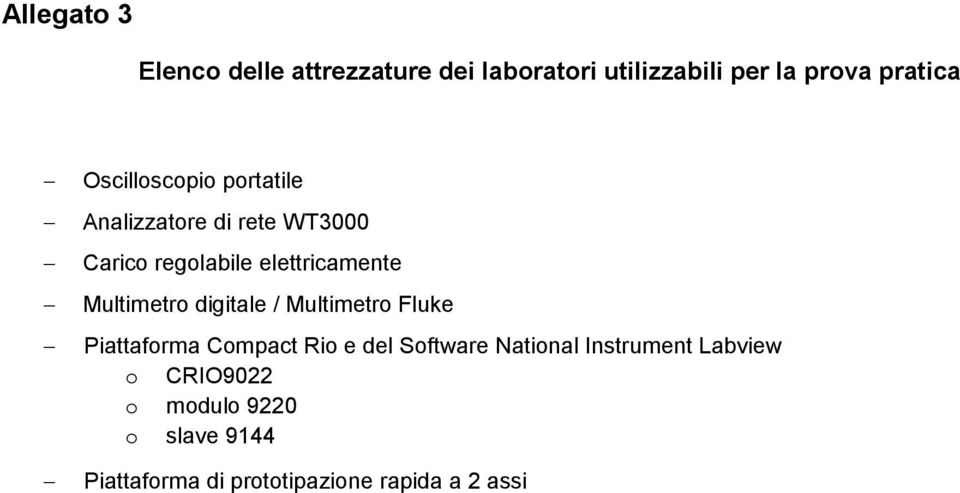 Allegato 3

Elenco delle attrezzature dei laboratori utilizzabili per la prova pratica

– Oscilloscopio portatile
– Analizzatore di rete WT3000
– Carico regolabile elettricamente
– Multimetro digitale / Multimetro Fluke
– Piattaforma Compact Rio e del Software National Instrument Labview
  o CRIO9022
  o modulo 9220
  o slave 9144
– Piattaforma di prototipazione rapida a 2 assi